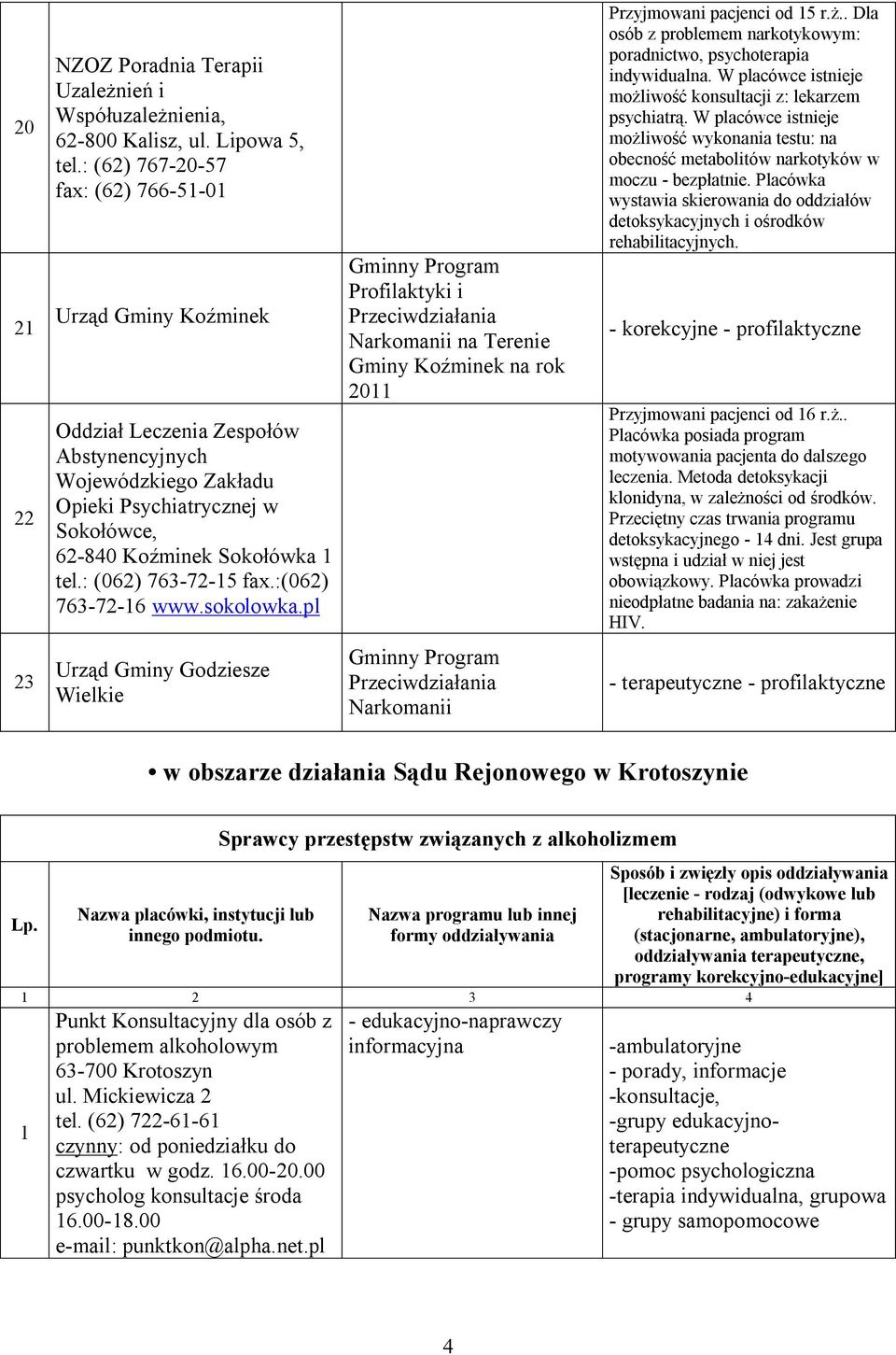 | 20 | NZOZ Poradnia Terapii Uzależnień i Współuzależnienia, 62-800 Kalisz, ul. Lipowa 5, tel.: (62) 767-20-57 fax: (62) 766-51-01 | | Przyjmowani pacjenci od 15 r.ż.. Dla osób z problemem narkotykowym: poradnictwo, psychoterapia indywidualna. W placówce istnieje możliwość konsultacji z: lekarzem psychiatrą. W placówce istnieje możliwość wykonania testu: na obecność metabolitów narkotyków w moczu - bezpłatnie. Placówka wystawia skierowania do oddziałów detoksykacyjnych i ośrodków rehabilitacyjnych. |
|---|---|---|---|
| 21 | Urząd Gminy Koźminek | Gminny Program Profilaktyki i Przeciwdziałania Narkomanii na Terenie Gminy Koźminek na rok 2011 | - korekcyjne - profilaktyczne |
| 22 | Oddział Leczenia Zespołów Abstynencyjnych Wojewódzkiego Zakładu Opieki Psychiatrycznej w Sokołówce, 62-840 Koźminek Sokołówka 1 tel.: (062) 763-72-15 fax.:(062) 763-72-16 www.sokolowka.pl | | Przyjmowani pacjenci od 16 r.ż.. Placówka posiada program motywowania pacjenta do dalszego leczenia. Metoda detoksykacji klonidyna, w zależności od środków. Przeciętny czas trwania programu detoksykacyjnego - 14 dni. Jest grupa wstępna i udział w niej jest obowiązkowy. Placówka prowadzi nieodpłatne badania na: zakażenie HIV. |
| 23 | Urząd Gminy Godziesze Wielkie | Gminny Program Przeciwdziałania Narkomanii | - terapeutyczne - profilaktyczne |

• w obszarze działania Sądu Rejonowego w Krotoszynie

Sprawcy przestępstw związanych z alkoholizmem

| Lp. | Nazwa placówki, instytucji lub innego podmiotu. | Nazwa programu lub innej formy oddziaływania | Sposób i zwięzły opis oddziaływania [leczenie - rodzaj (odwykowe lub rehabilitacyjne) i forma (stacjonarne, ambulatoryjne), oddziaływania terapeutyczne, programy korekcyjno-edukacyjne] |
|---|---|---|---|
| 1 | 2 | 3 | 4 |
| 1 | Punkt Konsultacyjny dla osób z problemem alkoholowym 63-700 Krotoszyn ul. Mickiewicza 2 tel. (62) 722-61-61 czynny: od poniedziałku do czwartku w godz. 16.00-20.00 psycholog konsultacje środa 16.00-18.00 e-mail: punktkon@alpha.net.pl | - edukacyjno-naprawczy informacyjna | -ambulatoryjne - porady, informacje -konsultacje, -grupy edukacyjno-terapeutyczne -pomoc psychologiczna -terapia indywidualna, grupowa - grupy samopomocowe |

4